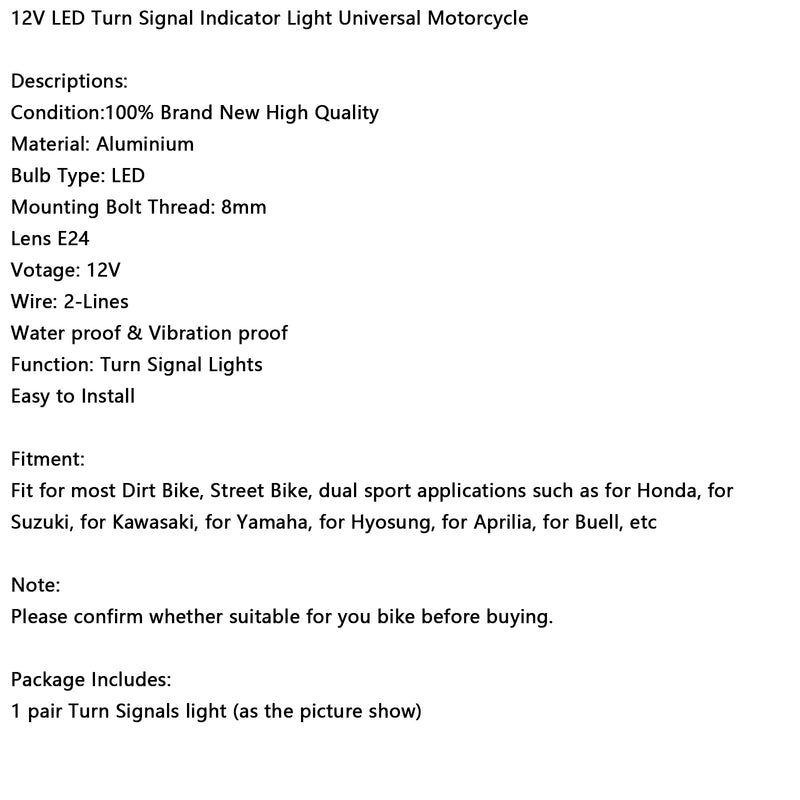 12V LED Turn Signal Indicator Light Universal Motorcycle

Descriptions:
Condition:100% Brand New High Quality
Material: Aluminium
Bulb Type: LED
Mounting Bolt Thread: 8mm
Lens E24
Votage: 12V
Wire: 2-Lines
Water proof & Vibration proof
Function: Turn Signal Lights
Easy to Install

Fitment:
Fit for most Dirt Bike, Street Bike, dual sport applications such as for Honda, for Suzuki, for Kawasaki, for Yamaha, for Hyosung, for Aprilia, for Buell, etc

Note:
Please confirm whether suitable for you bike before buying.

Package Includes:
1 pair Turn Signals light (as the picture show)